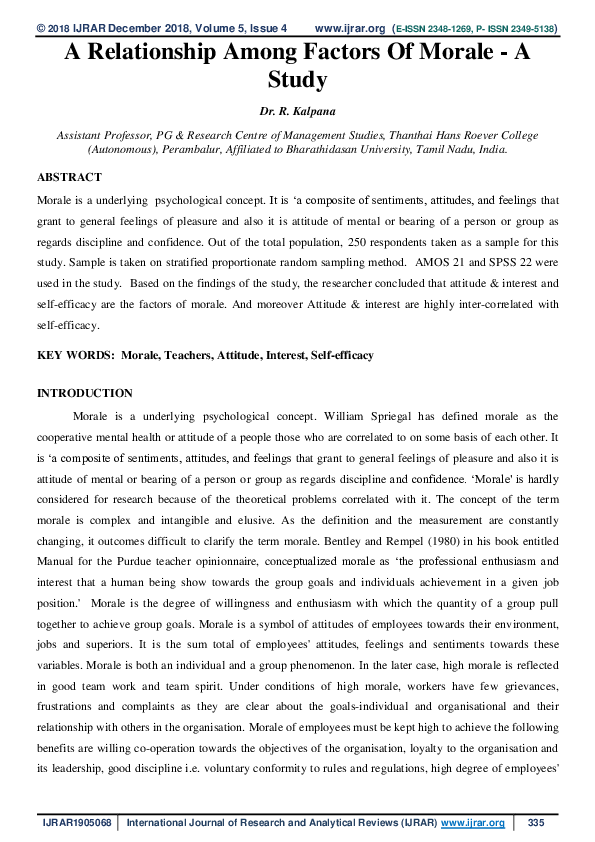 © 2018 IJRAR December 2018, Volume 5, Issue 4 www.ijrar.org (E-ISSN 2348-1269, P- ISSN 2349-5138)

A Relationship Among Factors Of Morale - A Study

Dr. R. Kalpana

Assistant Professor, PG & Research Centre of Management Studies, Thanthai Hans Roever College (Autonomous), Perambalur, Affiliated to Bharathidasan University, Tamil Nadu, India.

ABSTRACT

Morale is a underlying psychological concept. It is 'a composite of sentiments, attitudes, and feelings that grant to general feelings of pleasure and also it is attitude of mental or bearing of a person or group as regards discipline and confidence. Out of the total population, 250 respondents taken as a sample for this study. Sample is taken on stratified proportionate random sampling method. AMOS 21 and SPSS 22 were used in the study. Based on the findings of the study, the researcher concluded that attitude & interest and self-efficacy are the factors of morale. And moreover Attitude & interest are highly inter-correlated with self-efficacy.

KEY WORDS: Morale, Teachers, Attitude, Interest, Self-efficacy

INTRODUCTION

Morale is a underlying psychological concept. William Spriegal has defined morale as the cooperative mental health or attitude of a people those who are correlated to on some basis of each other. It is 'a composite of sentiments, attitudes, and feelings that grant to general feelings of pleasure and also it is attitude of mental or bearing of a person or group as regards discipline and confidence. 'Morale' is hardly considered for research because of the theoretical problems correlated with it. The concept of the term morale is complex and intangible and elusive. As the definition and the measurement are constantly changing, it outcomes difficult to clarify the term morale. Bentley and Rempel (1980) in his book entitled Manual for the Purdue teacher opinionnaire, conceptualized morale as 'the professional enthusiasm and interest that a human being show towards the group goals and individuals achievement in a given job position.' Morale is the degree of willingness and enthusiasm with which the quantity of a group pull together to achieve group goals. Morale is a symbol of attitudes of employees towards their environment, jobs and superiors. It is the sum total of employees' attitudes, feelings and sentiments towards these variables. Morale is both an individual and a group phenomenon. In the later case, high morale is reflected in good team work and team spirit. Under conditions of high morale, workers have few grievances, frustrations and complaints as they are clear about the goals-individual and organisational and their relationship with others in the organisation. Morale of employees must be kept high to achieve the following benefits are willing co-operation towards the objectives of the organisation, loyalty to the organisation and its leadership, good discipline i.e. voluntary conformity to rules and regulations, high degree of employees'

IJRAR1905068 | International Journal of Research and Analytical Reviews (IJRAR) www.ijrar.org | 335